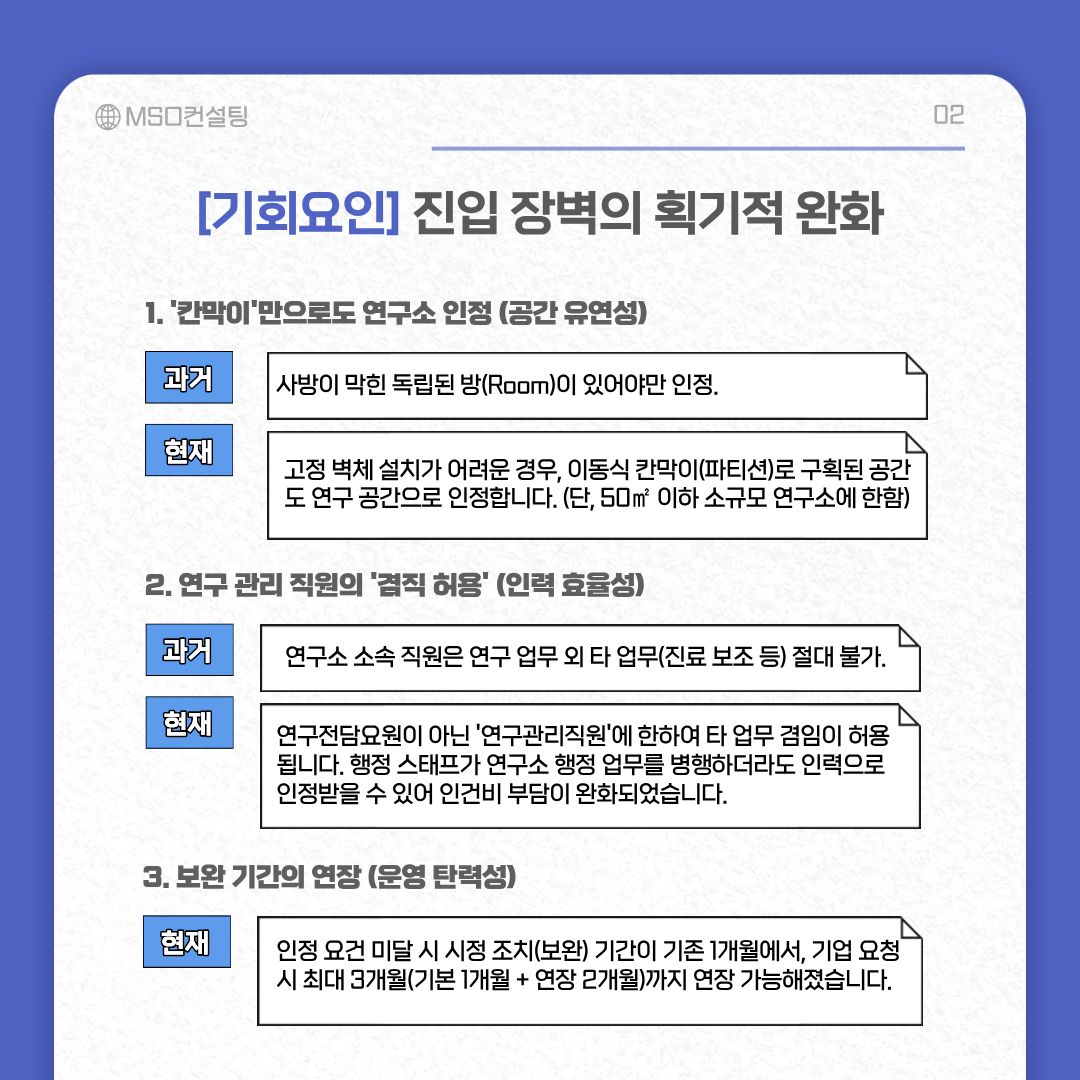 MSO컨설팅

02

[기회요인] 진입 장벽의 획기적 완화

1. '칸막이'만으로도 연구소 인정 (공간 유연성)

과거

사방이 막힌 독립된 방(Room)이 있어야만 인정.

현재

고정 벽체 설치가 어려운 경우, 이동식 칸막이(파티션)로 구획된 공간도 연구 공간으로 인정합니다. (단, 50㎡ 이하 소규모 연구소에 한함)

2. 연구 관리 직원의 '겸직 허용' (인력 효율성)

과거

연구소 소속 직원은 연구 업무 외 타 업무(진료 보조 등) 절대 불가.

현재

연구전담요원이 아닌 '연구관리직원'에 한하여 타 업무 겸임이 허용됩니다. 행정 스태프가 연구소 행정 업무를 병행하더라도 인력으로 인정받을 수 있어 인건비 부담이 완화되었습니다.

3. 보완 기간의 연장 (운영 탄력성)

현재

인정 요건 미달 시 시정 조치(보완) 기간이 기존 1개월에서, 기업 요청 시 최대 3개월(기본 1개월 + 연장 2개월)까지 연장 가능해졌습니다.